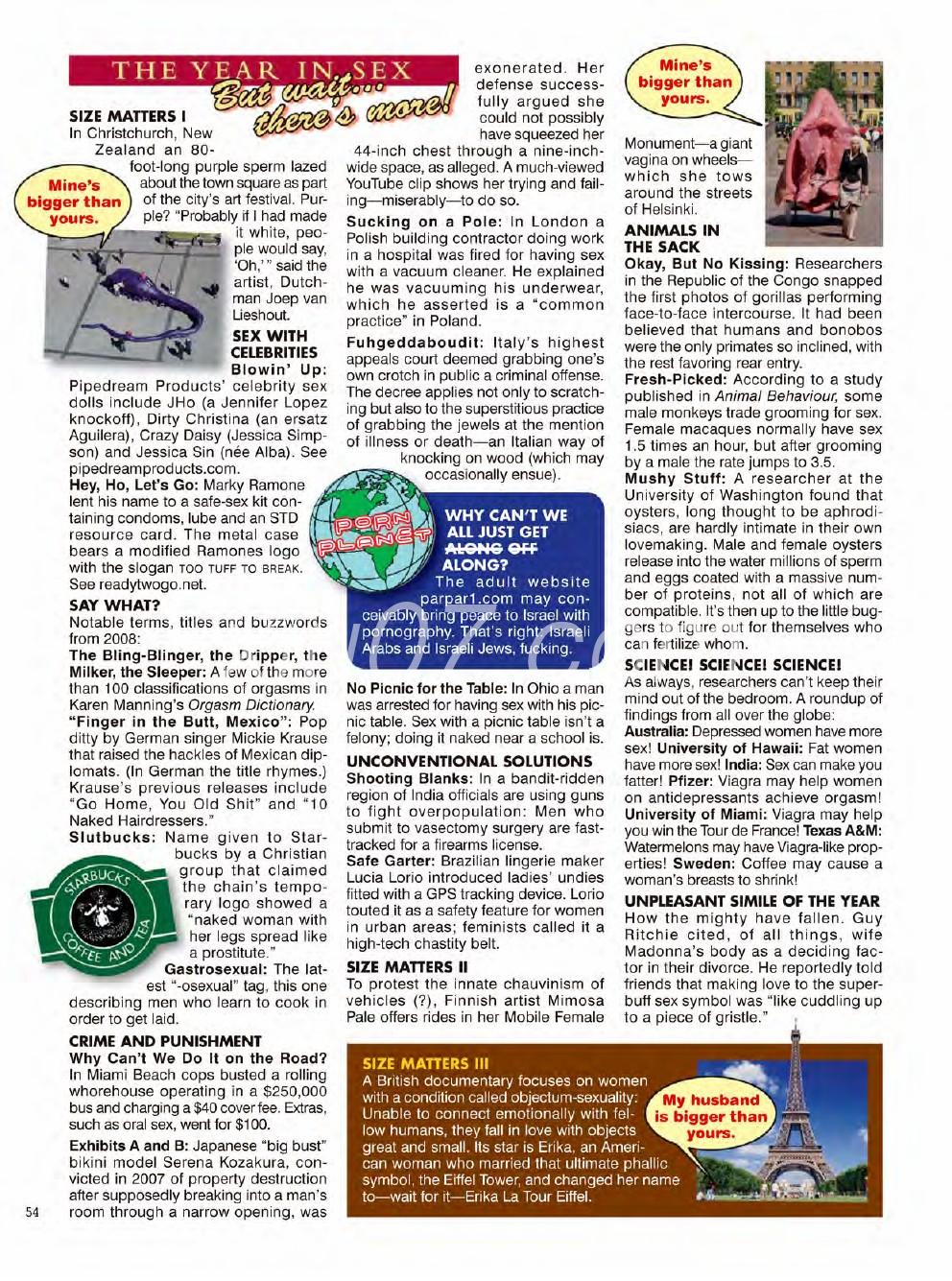 THE YEAR IN SEX

But wait... there's more!

SIZE MATTERS I
In Christchurch, New Zealand an 80-foot-long purple sperm lazed about the town square as part of the city's art festival. Purple? "Probably if I had made it white, people would say, 'Oh,'" said the artist, Dutchman Joep van Lieshout.

Mine's bigger than yours.

SEX WITH CELEBRITIES
Blowin' Up: Pipedream Products' celebrity sex dolls include JHo (a Jennifer Lopez knockoff), Dirty Christina (an ersatz Aguilera), Crazy Daisy (Jessica Simpson) and Jessica Sin (née Alba). See pipedreamproducts.com.
Hey, Ho, Let's Go: Marky Ramone lent his name to a safe-sex kit containing condoms, lube and an STD resource card. The metal case bears a modified Ramones logo with the slogan TOO TUFF TO BREAK. See readytwogo.net.

SAY WHAT?
Notable terms, titles and buzzwords from 2008:
The Bling-Blinger, the Dripper, the Milker, the Sleeper: A few of the more than 100 classifications of orgasms in Karen Manning's Orgasm Dictionary.
"Finger in the Butt, Mexico": Pop ditty by German singer Mickie Krause that raised the hackles of Mexican diplomats. (In German the title rhymes.) Krause's previous releases include "Go Home, You Old Shit" and "10 Naked Hairdressers."
Slutbucks: Name given to Starbucks by a Christian group that claimed the chain's temporary logo showed a "naked woman with her legs spread like a prostitute."

STARBUCKS COFFEE AND TEA

Gastrosexual: The latest "-osexual" tag, this one describing men who learn to cook in order to get laid.

CRIME AND PUNISHMENT
Why Can't We Do It on the Road? In Miami Beach cops busted a rolling whorehouse operating in a $250,000 bus and charging a $40 cover fee. Extras, such as oral sex, went for $100.
Exhibits A and B: Japanese "big bust" bikini model Serena Kozakura, convicted in 2007 of property destruction after supposedly breaking into a man's room through a narrow opening, was exonerated. Her defense successfully argued she could not possibly have squeezed her 44-inch chest through a nine-inch-wide space, as alleged. A much-viewed YouTube clip shows her trying and failing—miserably—to do so.
Sucking on a Pole: In London a Polish building contractor doing work in a hospital was fired for having sex with a vacuum cleaner. He explained he was vacuuming his underwear, which he asserted is a "common practice" in Poland.
Fuhgeddaboudit: Italy's highest appeals court deemed grabbing one's own crotch in public a criminal offense. The decree applies not only to scratching but also to the superstitious practice of grabbing the jewels at the mention of illness or death—an Italian way of knocking on wood (which may occasionally ensue).

PORN PLANET

WHY CAN'T WE ALL JUST GET ALONG OFF ALONG?
The adult website parpar1.com may conceivably bring peace to Israel with pornography. That's right: Israeli Arabs and Israeli Jews, fucking.

No Picnic for the Table: In Ohio a man was arrested for having sex with his picnic table. Sex with a picnic table isn't a felony; doing it naked near a school is.

UNCONVENTIONAL SOLUTIONS
Shooting Blanks: In a bandit-ridden region of India officials are using guns to fight overpopulation: Men who submit to vasectomy surgery are fast-tracked for a firearms license.
Safe Garter: Brazilian lingerie maker Lucia Lorio introduced ladies' undies fitted with a GPS tracking device. Lorio touted it as a safety feature for women in urban areas; feminists called it a high-tech chastity belt.

SIZE MATTERS II
To protest the innate chauvinism of vehicles (?), Finnish artist Mimosa Pale offers rides in her Mobile Female Monument—a giant vagina on wheels—which she tows around the streets of Helsinki.

Mine's bigger than yours.

ANIMALS IN THE SACK
Okay, But No Kissing: Researchers in the Republic of the Congo snapped the first photos of gorillas performing face-to-face intercourse. It had been believed that humans and bonobos were the only primates so inclined, with the rest favoring rear entry.
Fresh-Picked: According to a study published in Animal Behaviour, some male monkeys trade grooming for sex. Female macaques normally have sex 1.5 times an hour, but after grooming by a male the rate jumps to 3.5.
Mushy Stuff: A researcher at the University of Washington found that oysters, long thought to be aphrodisiacs, are hardly intimate in their own lovemaking. Male and female oysters release into the water millions of sperm and eggs coated with a massive number of proteins, not all of which are compatible. It's then up to the little buggers to figure out for themselves who can fertilize whom.

SCIENCE! SCIENCE! SCIENCE!
As always, researchers can't keep their mind out of the bedroom. A roundup of findings from all over the globe:
Australia: Depressed women have more sex! University of Hawaii: Fat women have more sex! India: Sex can make you fatter! Pfizer: Viagra may help women on antidepressants achieve orgasm! University of Miami: Viagra may help you win the Tour de France! Texas A&M: Watermelons may have Viagra-like properties! Sweden: Coffee may cause a woman's breasts to shrink!

UNPLEASANT SIMILE OF THE YEAR
How the mighty have fallen. Guy Ritchie cited, of all things, wife Madonna's body as a deciding factor in their divorce. He reportedly told friends that making love to the super-buff sex symbol was "like cuddling up to a piece of gristle."

SIZE MATTERS III
A British documentary focuses on women with a condition called objectum-sexuality: Unable to connect emotionally with fellow humans, they fall in love with objects great and small. Its star is Erika, an American woman who married that ultimate phallic symbol, the Eiffel Tower, and changed her name to—wait for it—Erika La Tour Eiffel.

My husband is bigger than yours.

54